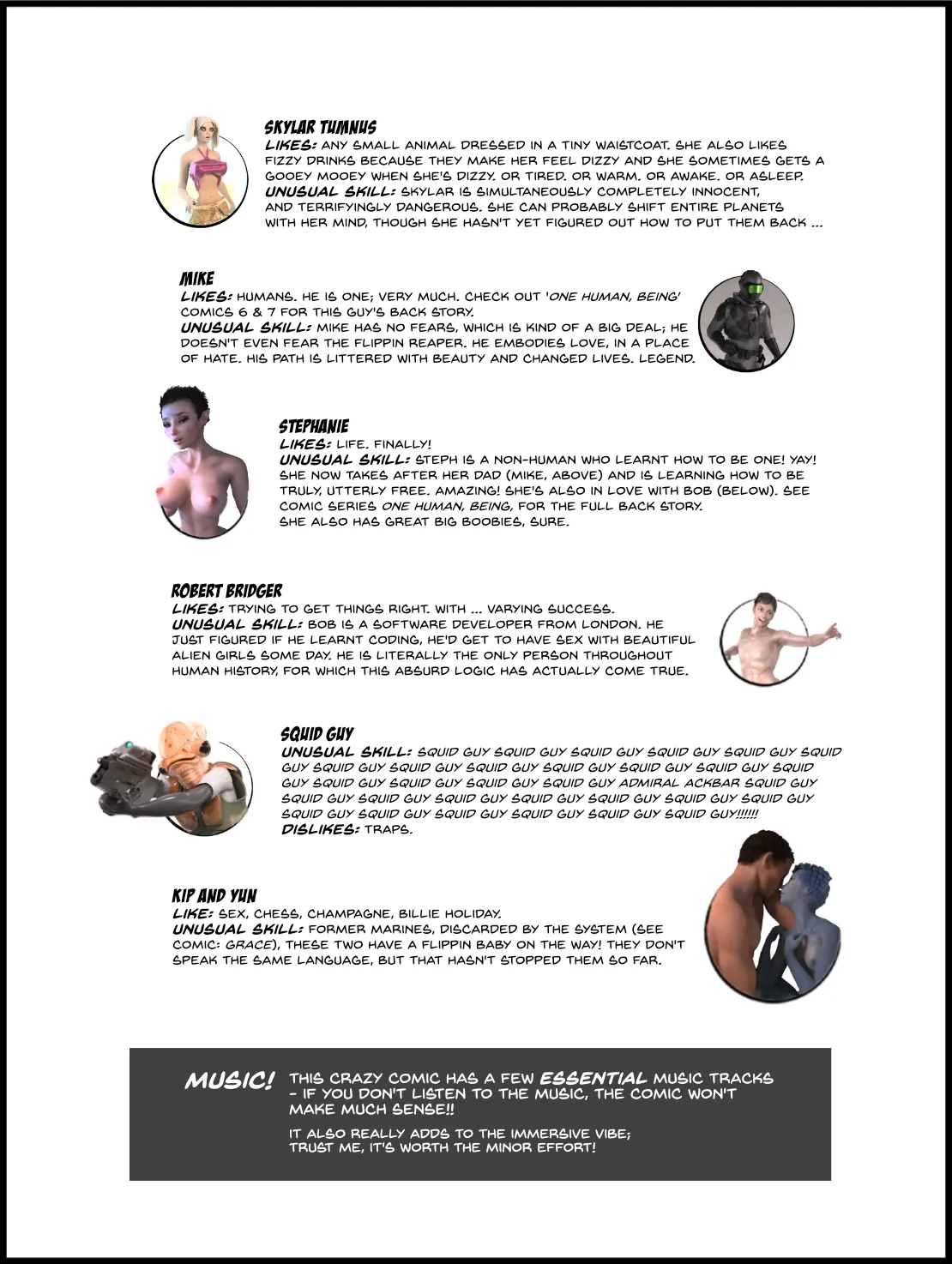 SKYLAR TUMNUS
LIKES: ANY SMALL ANIMAL DRESSED IN A TINY WAISTCOAT. SHE ALSO LIKES FIZZY DRINKS BECAUSE THEY MAKE HER FEEL DIZZY AND SHE SOMETIMES GETS A GOOEY MOOEY WHEN SHE'S DIZZY. OR TIRED. OR WARM. OR AWAKE. OR ASLEEP.
UNUSUAL SKILL: SKYLAR IS SIMULTANEOUSLY COMPLETELY INNOCENT, AND TERRIFYINGLY DANGEROUS. SHE CAN PROBABLY SHIFT ENTIRE PLANETS WITH HER MIND, THOUGH SHE HASN'T YET FIGURED OUT HOW TO PUT THEM BACK ...

MIKE
LIKES: HUMANS. HE IS ONE; VERY MUCH. CHECK OUT 'ONE HUMAN, BEING' COMICS 6 & 7 FOR THIS GUY'S BACK STORY.
UNUSUAL SKILL: MIKE HAS NO FEARS, WHICH IS KIND OF A BIG DEAL; HE DOESN'T EVEN FEAR THE FLIPPIN REAPER. HE EMBODIES LOVE, IN A PLACE OF HATE. HIS PATH IS LITTERED WITH BEAUTY AND CHANGED LIVES. LEGEND.

STEPHANIE
LIKES: LIFE. FINALLY!
UNUSUAL SKILL: STEPH IS A NON-HUMAN WHO LEARNT HOW TO BE ONE! YAY! SHE NOW TAKES AFTER HER DAD (MIKE, ABOVE) AND IS LEARNING HOW TO BE TRULY, UTTERLY FREE. AMAZING! SHE'S ALSO IN LOVE WITH BOB (BELOW). SEE COMIC SERIES ONE HUMAN, BEING, FOR THE FULL BACK STORY.
SHE ALSO HAS GREAT BIG BOOBIES, SURE.

ROBERT BRIDGER
LIKES: TRYING TO GET THINGS RIGHT. WITH ... VARYING SUCCESS.
UNUSUAL SKILL: BOB IS A SOFTWARE DEVELOPER FROM LONDON. HE JUST FIGURED IF HE LEARNT CODING, HE'D GET TO HAVE SEX WITH BEAUTIFUL ALIEN GIRLS SOME DAY. HE IS LITERALLY THE ONLY PERSON THROUGHOUT HUMAN HISTORY, FOR WHICH THIS ABSURD LOGIC HAS ACTUALLY COME TRUE.

SQUID GUY
UNUSUAL SKILL: SQUID GUY SQUID GUY SQUID GUY SQUID GUY SQUID GUY SQUID GUY SQUID GUY SQUID GUY SQUID GUY SQUID GUY SQUID GUY SQUID GUY SQUID GUY SQUID GUY SQUID GUY SQUID GUY SQUID GUY ADMIRAL ACKBAR SQUID GUY SQUID GUY SQUID GUY SQUID GUY SQUID GUY SQUID GUY SQUID GUY SQUID GUY SQUID GUY SQUID GUY SQUID GUY SQUID GUY SQUID GUY SQUID GUY!!!!!!
DISLIKES: TRAPS.

KIP AND YUN
LIKE: SEX, CHESS, CHAMPAGNE, BILLIE HOLIDAY.
UNUSUAL SKILL: FORMER MARINES, DISCARDED BY THE SYSTEM (SEE COMIC: GRACE), THESE TWO HAVE A FLIPPIN BABY ON THE WAY! THEY DON'T SPEAK THE SAME LANGUAGE, BUT THAT HASN'T STOPPED THEM SO FAR.

MUSIC!
THIS CRAZY COMIC HAS A FEW ESSENTIAL MUSIC TRACKS - IF YOU DON'T LISTEN TO THE MUSIC, THE COMIC WON'T MAKE MUCH SENSE!!

IT ALSO REALLY ADDS TO THE IMMERSIVE VIBE; TRUST ME, IT'S WORTH THE MINOR EFFORT!